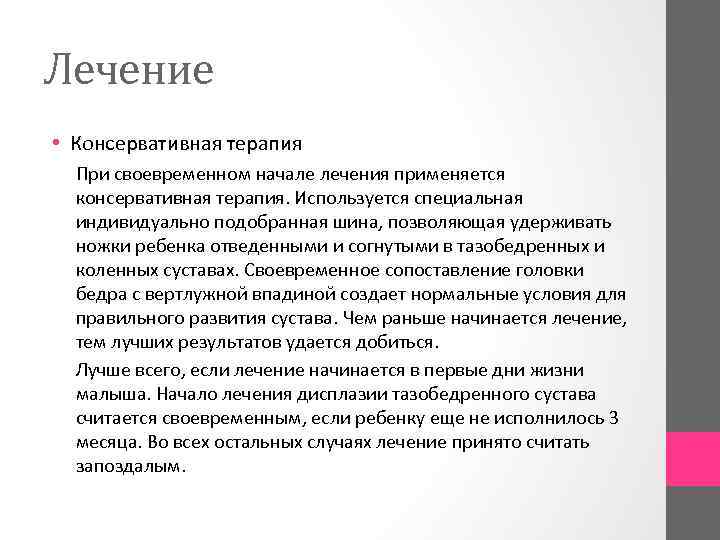 Лечение

• Консервативная терапия

При своевременном начале лечения применяется консервативная терапия. Используется специальная индивидуально подобранная шина, позволяющая удерживать ножки ребенка отведенными и согнутыми в тазобедренных и коленных суставах. Своевременное сопоставление головки бедра с вертлужной впадиной создает нормальные условия для правильного развития сустава. Чем раньше начинается лечение, тем лучших результатов удается добиться.

Лучше всего, если лечение начинается в первые дни жизни малыша. Начало лечения дисплазии тазобедренного сустава считается своевременным, если ребенку еще не исполнилось 3 месяца. Во всех остальных случаях лечение принято считать запоздалым.